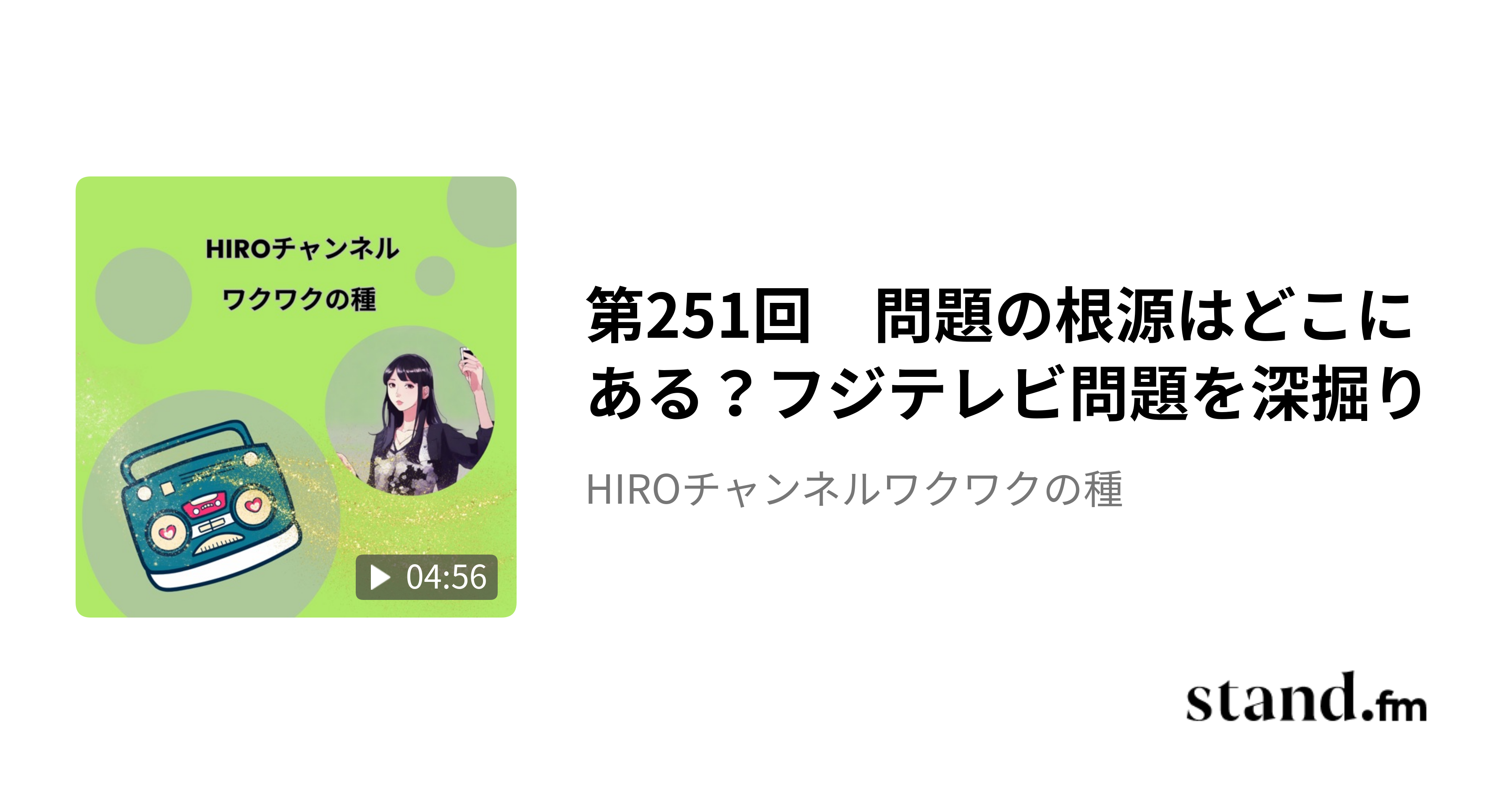 HIROチャンネル

ワクワクの種

04:56

第251回　問題の根源はどこにある？フジテレビ問題を深掘り

HIROチャンネルワクワクの種

stand.fm